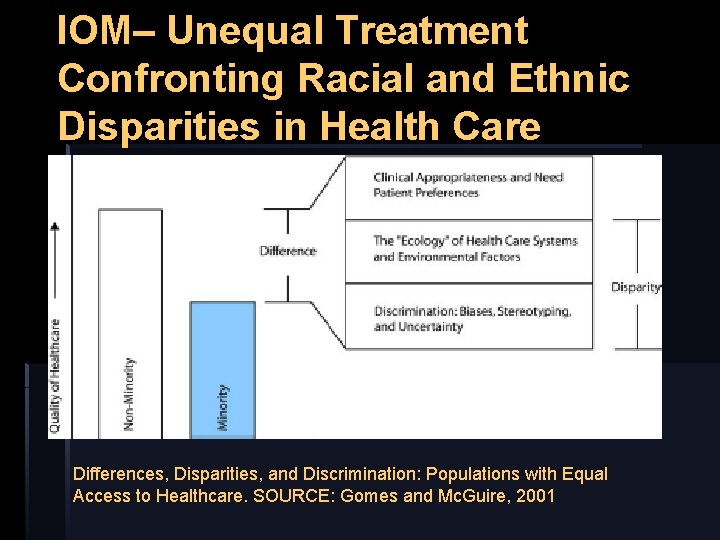 IOM– Unequal Treatment Confronting Racial and Ethnic Disparities in Health Care

Quality of Healthcare

Non-Minority

Minority

Difference

Clinical Appropriateness and Need
Patient Preferences

The "Ecology" of Health Care Systems and Environmental Factors

Discrimination: Biases, Stereotyping, and Uncertainty

Disparity

Differences, Disparities, and Discrimination: Populations with Equal Access to Healthcare. SOURCE: Gomes and McGuire, 2001